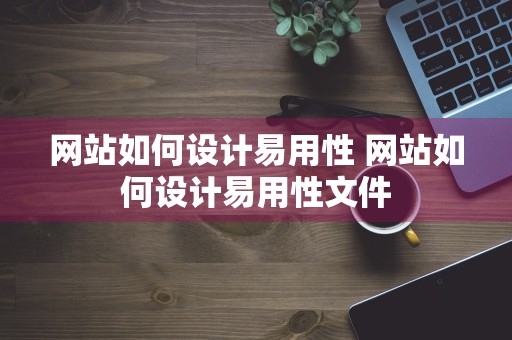 网站如何设计易用性 网站如何设计易用性文件